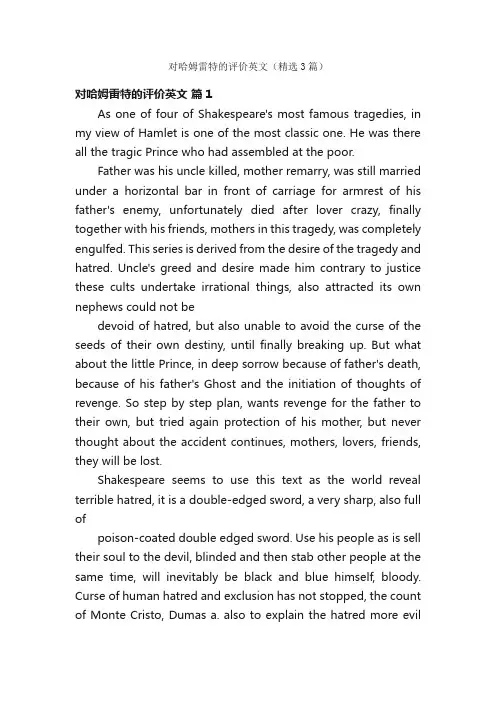 对哈姆雷特的评价英文（精选3篇）

对哈姆雷特的评价英文 篇1

As one of four of Shakespeare's most famous tragedies, in my view of Hamlet is one of the most classic one. He was there all the tragic Prince who had assembled at the poor.

Father was his uncle killed, mother remarry, was still married under a horizontal bar in front of carriage for armrest of his father's enemy, unfortunately died after lover crazy, finally together with his friends, mothers in this tragedy, was completely engulfed. This series is derived from the desire of the tragedy and hatred. Uncle's greed and desire made him contrary to justice these cults undertake irrational things, also attracted its own nephews could not be

devoid of hatred, but also unable to avoid the curse of the seeds of their own destiny, until finally breaking up. But what about the little Prince, in deep sorrow because of father's death, because of his father's Ghost and the initiation of thoughts of revenge. So step by step plan, wants revenge for the father to their own, but tried again protection of his mother, but never thought about the accident continues, mothers, lovers, friends, they will be lost.

Shakespeare seems to use this text as the world reveal terrible hatred, it is a double-edged sword, a very sharp, also full of

poison-coated double edged sword. Use his people as is sell their soul to the devil, blinded and then stab other people at the same time, will inevitably be black and blue himself, bloody. Curse of human hatred and exclusion has not stopped, the count of Monte Cristo, Dumas a. also to explain the hatred more evil